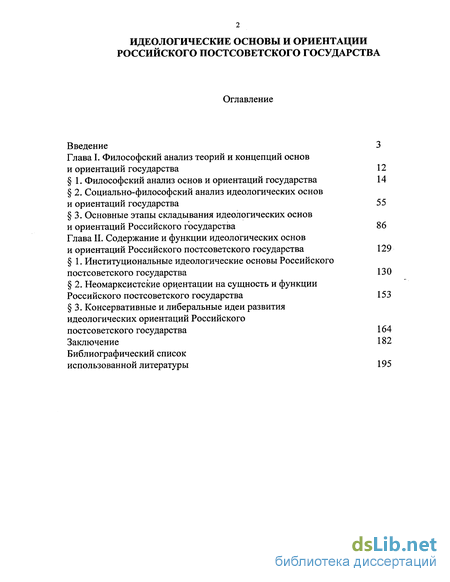 2

ИДЕОЛОГИЧЕСКИЕ ОСНОВЫ И ОРИЕНТАЦИИ РОССИЙСКОГО ПОСТСОВЕТСКОГО ГОСУДАРСТВА

Оглавление

Введение 3
Глава I. Философский анализ теорий и концепций основ и ориентаций государства 12
§ 1. Философский анализ основ и ориентаций государства 14
§ 2. Социально-философский анализ идеологических основ и ориентаций государства 55
§ 3. Основные этапы складывания идеологических основ и ориентаций Российского государства 86
Глава II. Содержание и функции идеологических основ и ориентаций Российского постсоветского государства 129
§ 1. Институциональные идеологические основы Российского постсоветского государства 130
§ 2. Неомарксистские ориентации на сущность и функции Российского постсоветского государства 153
§ 3. Консервативные и либеральные идеи развития идеологических ориентаций Российского постсоветского государства 164
Заключение 182
Библиографический список использованной литературы 195

dsLib.net
библиотека диссертаций